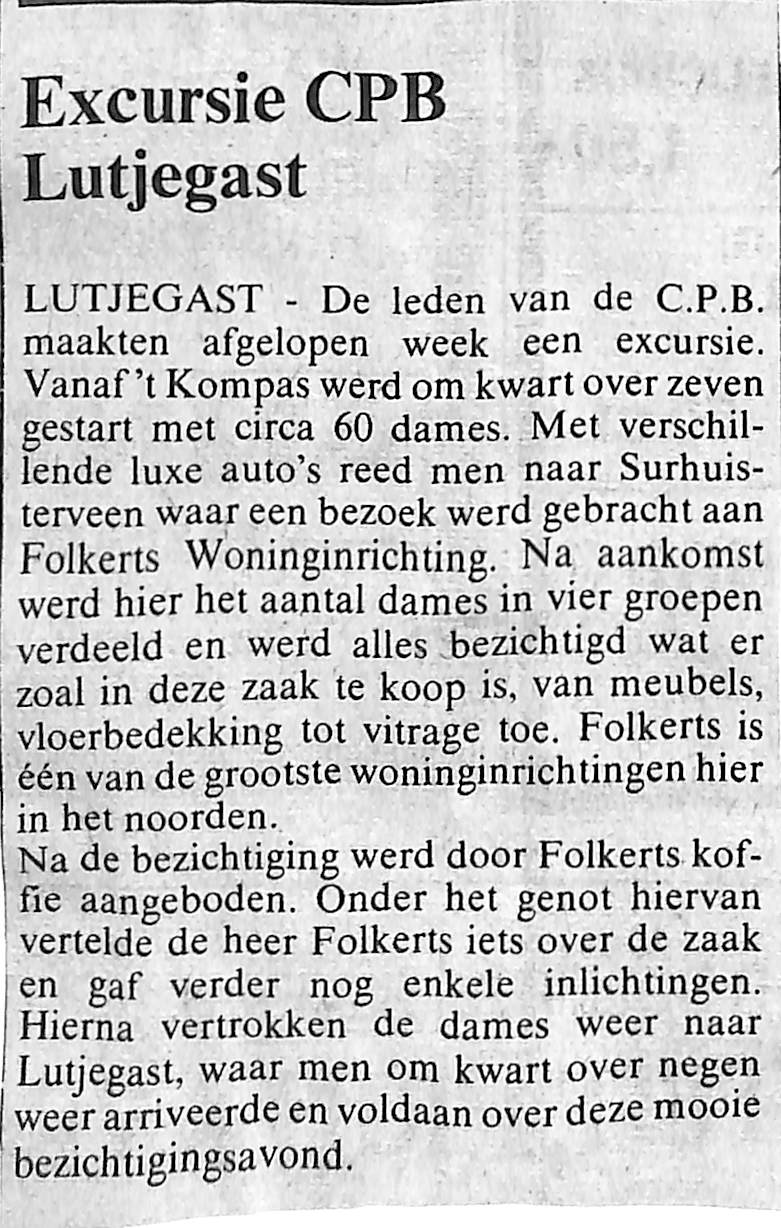 Excursie CPB Lutjegast

LUTJEGAST - De leden van de C.P.B. maakten afgelopen week een excursie. Vanaf 't Kompas werd om kwart over zeven gestart met circa 60 dames. Met verschillende luxe auto's reed men naar Surhuisterveen waar een bezoek werd gebracht aan Folkerts Woninginrichting. Na aankomst werd hier het aantal dames in vier groepen verdeeld en werd alles bezichtigd wat er zoal in deze zaak te koop is, van meubels, vloerbedekking tot vitrage toe. Folkerts is één van de grootste woninginrichtingen hier in het noorden.

Na de bezichtiging werd door Folkerts koffie aangeboden. Onder het genot hiervan vertelde de heer Folkerts iets over de zaak en gaf verder nog enkele inlichtingen. Hierna vertrokken de dames weer naar Lutjegast, waar men om kwart over negen weer arriveerde en voldaan over deze mooie bezichtigingsavond.